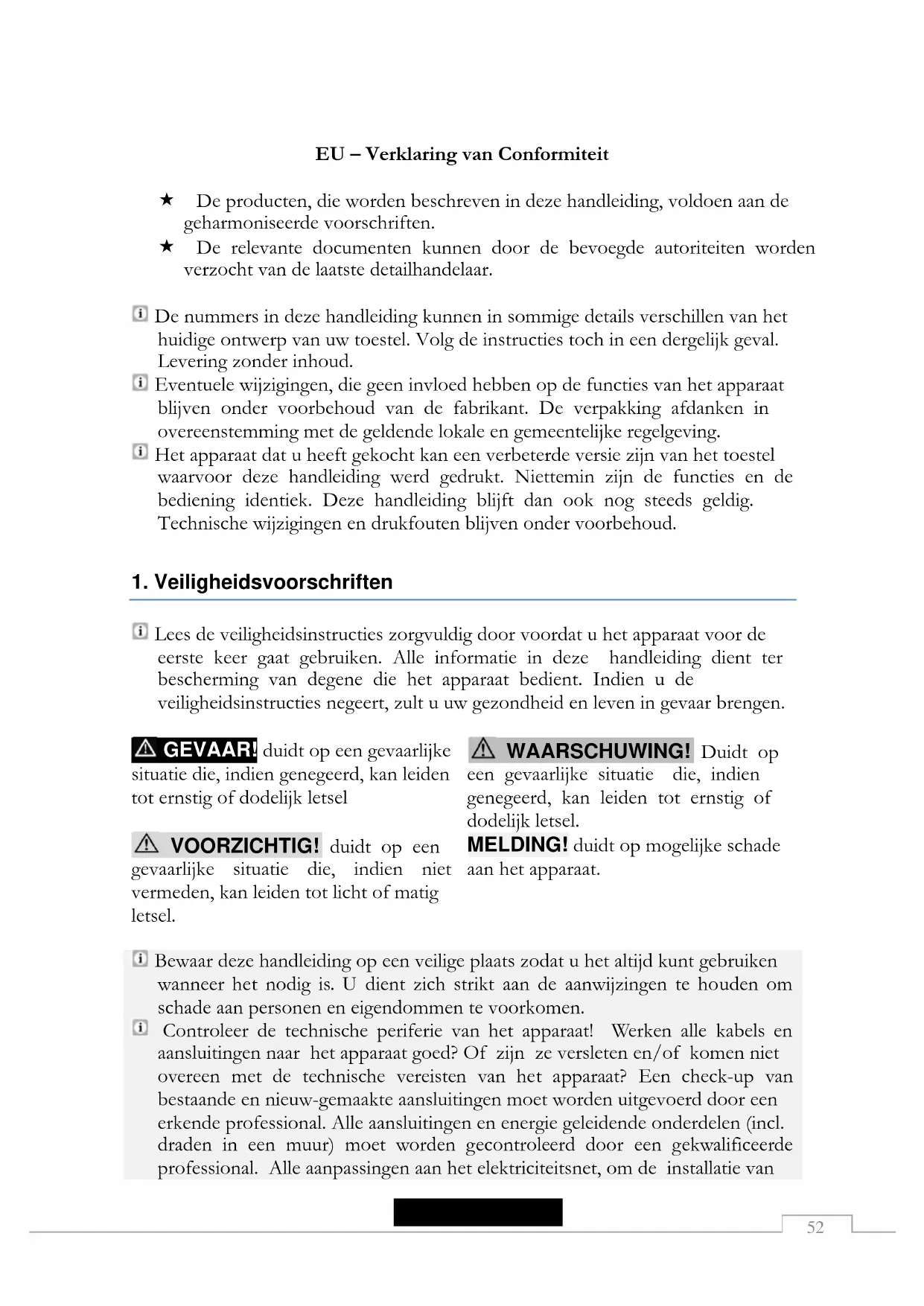 EU – Verklaring van Conformiteit

★ De producten, die worden beschreven in deze handleiding, voldoen aan de geharmoniseerde voorschriften.
★ De relevante documenten kunnen door de bevoegde autoriteiten worden verzocht van de laatste detailhandelaar.

De nummers in deze handleiding kunnen in sommige details verschillen van het huidige ontwerp van uw toestel. Volg de instructies toch in een dergelijk geval. Levering zonder inhoud.
Eventuele wijzigingen, die geen invloed hebben op de functies van het apparaat blijven onder voorbehoud van de fabrikant. De verpakking afdanken in overeenstemming met de geldende lokale en gemeentelijke regelgeving.
Het apparaat dat u heeft gekocht kan een verbeterde versie zijn van het toestel waarvoor deze handleiding werd gedrukt. Niettemin zijn de functies en de bediening identiek. Deze handleiding blijft dan ook nog steeds geldig. Technische wijzigingen en drukfouten blijven onder voorbehoud.

1. Veiligheidsvoorschriften

Lees de veiligheidsinstructies zorgvuldig door voordat u het apparaat voor de eerste keer gaat gebruiken. Alle informatie in deze handleiding dient ter bescherming van degene die het apparaat bedient. Indien u de veiligheidsinstructies negeert, zult u uw gezondheid en leven in gevaar brengen.

GEVAAR! duidt op een gevaarlijke situatie die, indien genegeerd, kan leiden tot ernstig of dodelijk letsel

VOORZICHTIG! duidt op een gevaarlijke situatie die, indien niet vermeden, kan leiden tot licht of matig letsel.

WAARSCHUWING! Duidt op een gevaarlijke situatie die, indien genegeerd, kan leiden tot ernstig of dodelijk letsel.

MELDING! duidt op mogelijke schade aan het apparaat.

Bewaar deze handleiding op een veilige plaats zodat u het altijd kunt gebruiken wanneer het nodig is. U dient zich strikt aan de aanwijzingen te houden om schade aan personen en eigendommen te voorkomen.
Controleer de technische periferie van het apparaat! Werken alle kabels en aansluitingen naar het apparaat goed? Of zijn ze versleten en/of komen niet overeen met de technische vereisten van het apparaat? Een check-up van bestaande en nieuw-gemaakte aansluitingen moet worden uitgevoerd door een erkende professional. Alle aansluitingen en energie geleidende onderdelen (incl. draden in een muur) moet worden gecontroleerd door een gekwalificeerde professional. Alle aanpassingen aan het elektriciteitsnet, om de installatie van

52